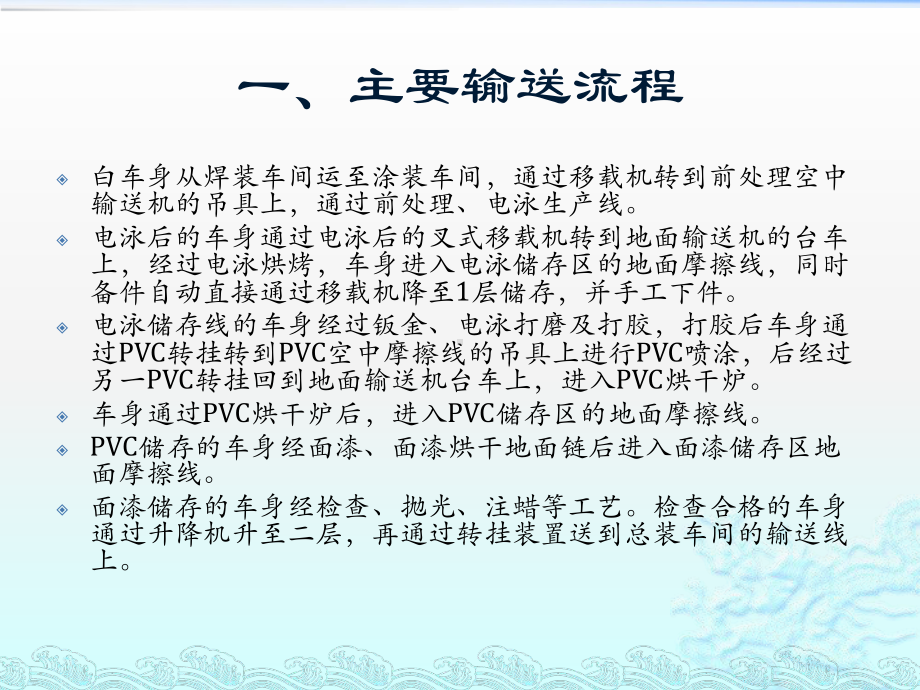 一、主要输送流程

白车身从焊装车间运至涂装车间，通过移载机转到前处理空中输送机的吊具上，通过前处理、电泳生产线。

电泳后的车身通过电泳后的叉式移载机转到地面输送机的台车上，经过电泳烘烤，车身进入电泳储存区的地面摩擦线，同时备件自动直接通过移载机降至1层储存，并手工下件。

电泳储存线的车身经过钣金、电泳打磨及打胶，打胶后车身通过PVC转挂转到PVC空中摩擦线的吊具上进行PVC喷涂，后经过另一PVC转挂回到地面输送机台车上，进入PVC烘干炉。

车身通过PVC烘干炉后，进入PVC储存区的地面摩擦线。

PVC储存的车身经面漆、面漆烘干地面链后进入面漆储存区地面摩擦线。

面漆储存的车身经检查、抛光、注蜡等工艺。检查合格的车身通过升降机升至二层，再通过转挂装置送到总装车间的输送线上。